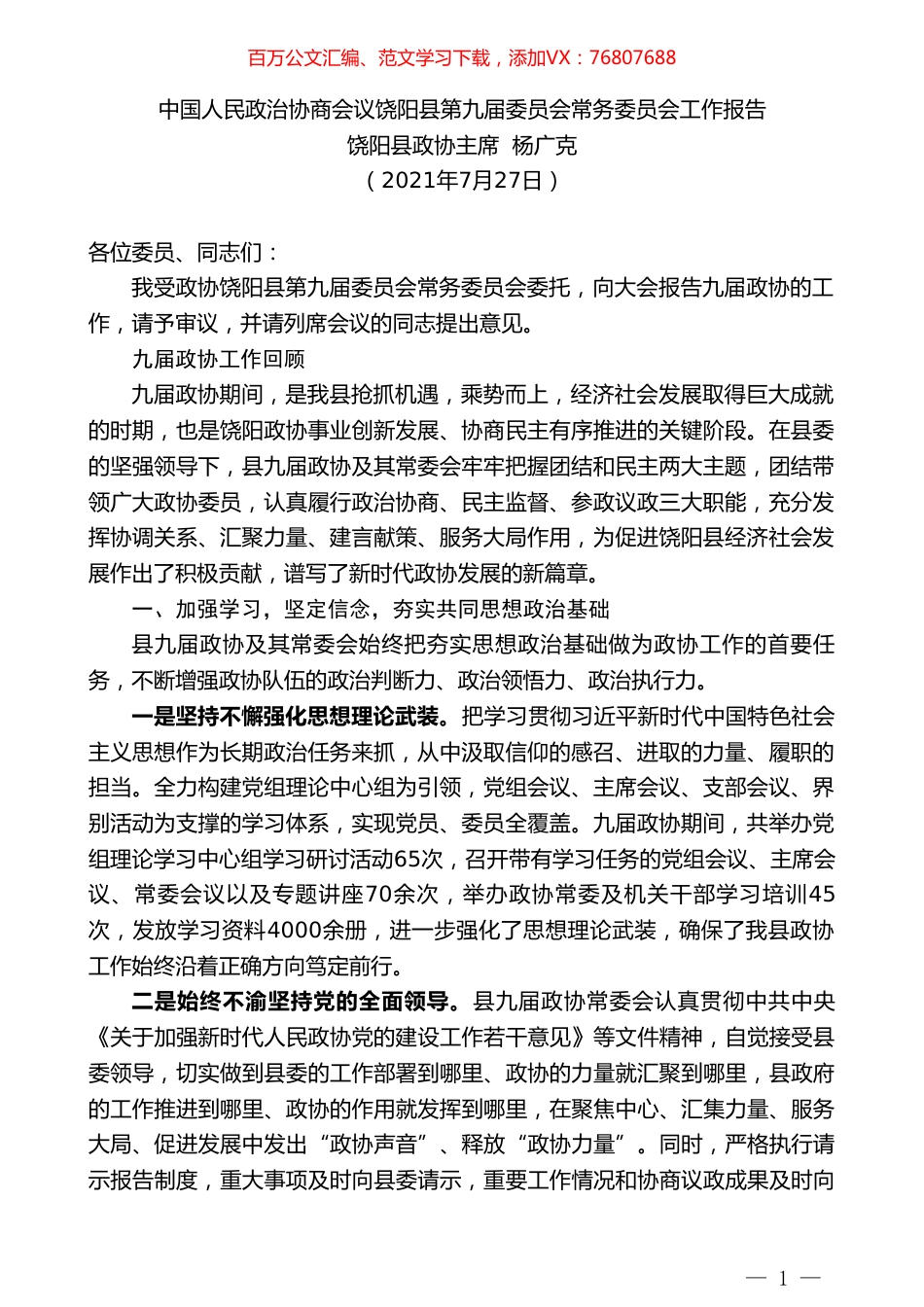 百万公文汇编、范文学习下载，添加VX：76807688

中国人民政治协商会议饶阳县第九届委员会常务委员会工作报告
饶阳县政协主席 杨广克
（2021年7月27日）

各位委员、同志们：

我受政协饶阳县第九届委员会常务委员会委托，向大会报告九届政协的工作，请予审议，并请列席会议的同志提出意见。

九届政协工作回顾

九届政协期间，是我县抢抓机遇，乘势而上，经济社会发展取得巨大成就的时期，也是饶阳政协事业创新发展、协商民主有序推进的关键阶段。在县委的坚强领导下，县九届政协及其常委会牢牢把握团结和民主两大主题，团结带领广大政协委员，认真履行政治协商、民主监督、参政议政三大职能，充分发挥协调关系、汇聚力量、建言献策、服务大局作用，为促进饶阳县经济社会发展作出了积极贡献，谱写了新时代政协发展的新篇章。

一、加强学习，坚定信念，夯实共同思想政治基础

县九届政协及其常委会始终把夯实思想政治基础做为政协工作的首要任务，不断增强政协队伍的政治判断力、政治领悟力、政治执行力。

一是坚持不懈强化思想理论武装。把学习贯彻习近平新时代中国特色社会主义思想作为长期政治任务来抓，从中汲取信仰的感召、进取的力量、履职的担当。全力构建党组理论中心组为引领，党组会议、主席会议、支部会议、界别活动为支撑的学习体系，实现党员、委员全覆盖。九届政协期间，共举办党组理论学习中心组学习研讨活动65次，召开带有学习任务的党组会议、主席会议、常委会议以及专题讲座70余次，举办政协常委及机关干部学习培训45次，发放学习资料4000余册，进一步强化了思想理论武装，确保了我县政协工作始终沿着正确方向笃定前行。

二是始终不渝坚持党的全面领导。县九届政协常委会认真贯彻中共中央《关于加强新时代人民政协党的建设工作若干意见》等文件精神，自觉接受县委领导，切实做到县委的工作部署到哪里、政协的力量就汇聚到哪里，县政府的工作推进到哪里、政协的作用就发挥到哪里，在聚焦中心、汇集力量、服务大局、促进发展中发出“政协声音”、释放“政协力量”。同时，严格执行请示报告制度，重大事项及时向县委请示，重要工作情况和协商议政成果及时向

— 1 —